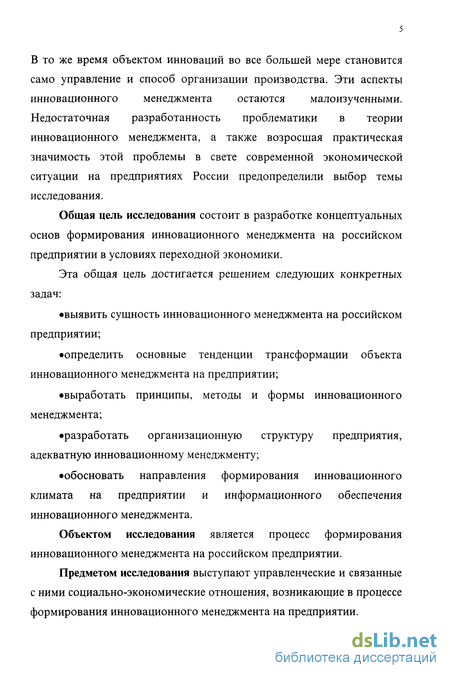 5

В то же время объектом инноваций во все большей мере становится само управление и способ организации производства. Эти аспекты инновационного менеджмента остаются малоизученными. Недостаточная разработанность проблематики в теории инновационного менеджмента, а также возросшая практическая значимость этой проблемы в свете современной экономической ситуации на предприятиях России предопределили выбор темы исследования.

Общая цель исследования состоит в разработке концептуальных основ формирования инновационного менеджмента на российском предприятии в условиях переходной экономики.

Эта общая цель достигается решением следующих конкретных задач:

•выявить сущность инновационного менеджмента на российском предприятии;

•определить основные тенденции трансформации объекта инновационного менеджмента на предприятии;

•выработать принципы, методы и формы инновационного менеджмента;

•разработать организационную структуру предприятия, адекватную инновационному менеджменту;

•обосновать направления формирования инновационного климата на предприятии и информационного обеспечения инновационного менеджмента.

Объектом исследования является процесс формирования инновационного менеджмента на российском предприятии.

Предметом исследования выступают управленческие и связанные с ними социально-экономические отношения, возникающие в процессе формирования инновационного менеджмента на предприятии.

dsLib.net
библиотека диссертаций